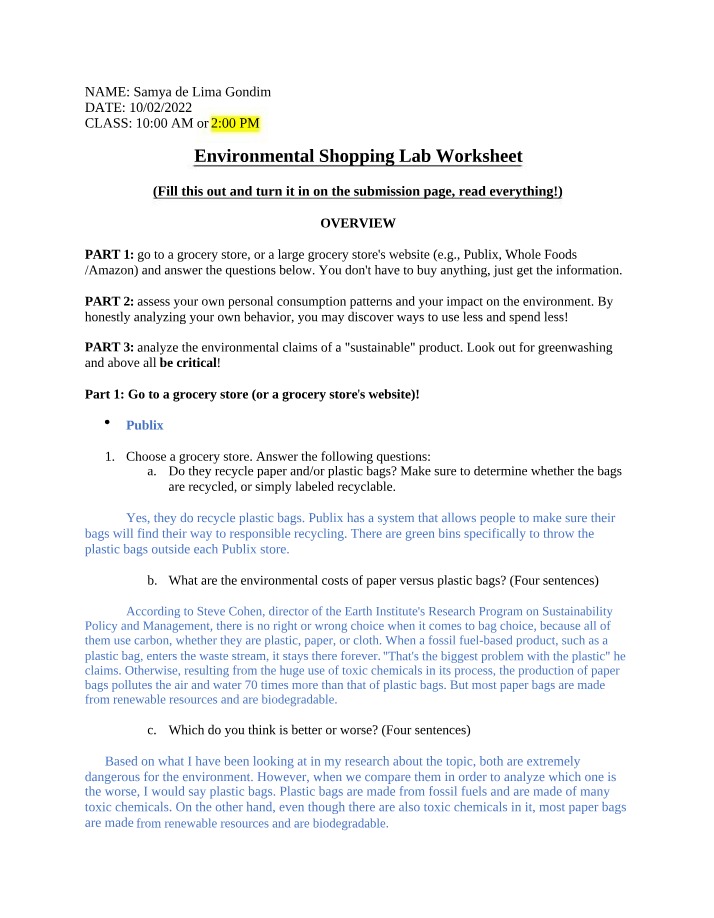 NAME: Samya de Lima Gondim
DATE: 10/02/2022
CLASS: 10:00 AM or 2:00 PM

Environmental Shopping Lab Worksheet

(Fill this out and turn it in on the submission page, read everything!)

OVERVIEW

PART 1: go to a grocery store, or a large grocery store's website (e.g., Publix, Whole Foods /Amazon) and answer the questions below. You don't have to buy anything, just get the information.

PART 2: assess your own personal consumption patterns and your impact on the environment. By honestly analyzing your own behavior, you may discover ways to use less and spend less!

PART 3: analyze the environmental claims of a "sustainable" product. Look out for greenwashing and above all be critical!

Part 1: Go to a grocery store (or a grocery store's website)!

• Publix

1. Choose a grocery store. Answer the following questions:
a. Do they recycle paper and/or plastic bags? Make sure to determine whether the bags are recycled, or simply labeled recyclable.

Yes, they do recycle plastic bags. Publix has a system that allows people to make sure their bags will find their way to responsible recycling. There are green bins specifically to throw the plastic bags outside each Publix store.

b. What are the environmental costs of paper versus plastic bags? (Four sentences)

According to Steve Cohen, director of the Earth Institute's Research Program on Sustainability Policy and Management, there is no right or wrong choice when it comes to bag choice, because all of them use carbon, whether they are plastic, paper, or cloth. When a fossil fuel-based product, such as a plastic bag, enters the waste stream, it stays there forever. "That's the biggest problem with the plastic" he claims. Otherwise, resulting from the huge use of toxic chemicals in its process, the production of paper bags pollutes the air and water 70 times more than that of plastic bags. But most paper bags are made from renewable resources and are biodegradable.

c. Which do you think is better or worse? (Four sentences)

Based on what I have been looking at in my research about the topic, both are extremely dangerous for the environment. However, when we compare them in order to analyze which one is the worse, I would say plastic bags. Plastic bags are made from fossil fuels and are made of many toxic chemicals. On the other hand, even though there are also toxic chemicals in it, most paper bags are made from renewable resources and are biodegradable.